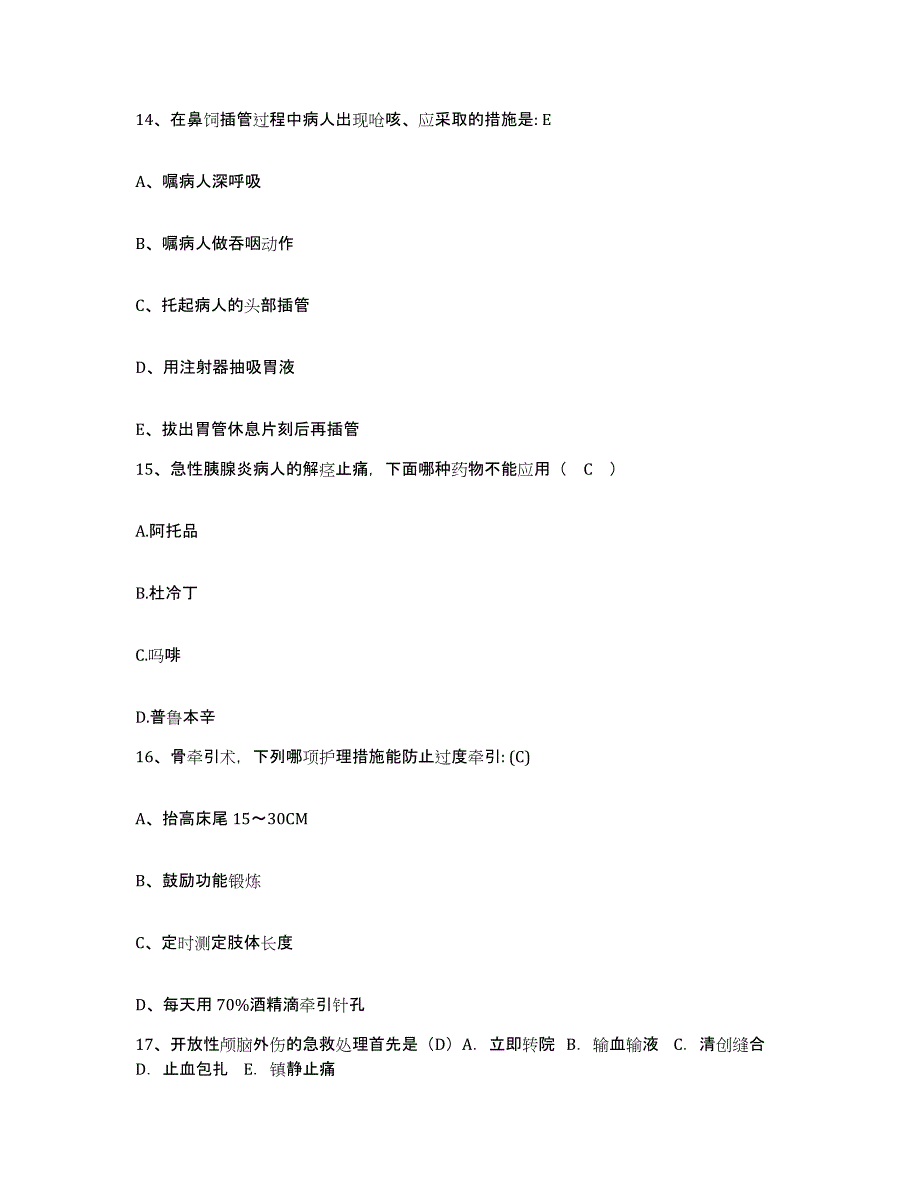 14、在鼻饲插管过程中病人出现呛咳、应采取的措施是: E

A、嘱病人深呼吸

B、嘱病人做吞咽动作

C、托起病人的头部插管

D、用注射器抽吸胃液

E、拔出胃管休息片刻后再插管

15、急性胰腺炎病人的解痉止痛，下面哪种药物不能应用（ C ）

A.阿托品

B.杜冷丁

C.吗啡

D.普鲁本辛

16、骨牵引术，下列哪项护理措施能防止过度牵引: (C)

A、抬高床尾 15～30CM

B、鼓励功能锻炼

C、定时测定肢体长度

D、每天用 70%酒精滴牵引针孔

17、开放性颅脑外伤的急救处理首先是（D）A. 立即转院 B. 输血输液 C. 清创缝合 D. 止血包扎 E. 镇静止痛